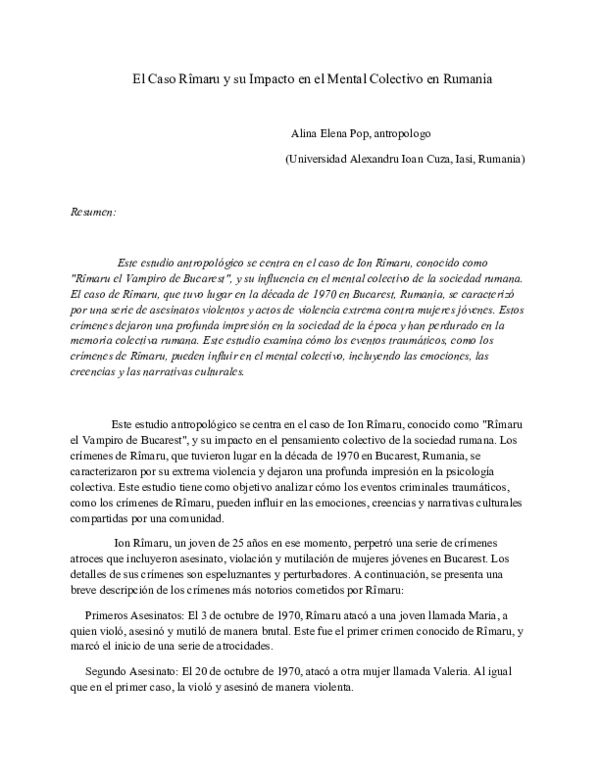 El Caso Rîmaru y su Impacto en el Mental Colectivo en Rumania

Alina Elena Pop, antropologo

(Universidad Alexandru Ioan Cuza, Iasi, Rumania)

Resumen:

Este estudio antropológico se centra en el caso de Ion Rîmaru, conocido como "Rîmaru el Vampiro de Bucarest", y su influencia en el mental colectivo de la sociedad rumana. El caso de Rîmaru, que tuvo lugar en la década de 1970 en Bucarest, Rumania, se caracterizó por una serie de asesinatos violentos y actos de violencia extrema contra mujeres jóvenes. Estos crímenes dejaron una profunda impresión en la sociedad de la época y han perdurado en la memoria colectiva rumana. Este estudio examina cómo los eventos traumáticos, como los crímenes de Rîmaru, pueden influir en el mental colectivo, incluyendo las emociones, las creencias y las narrativas culturales.

Este estudio antropológico se centra en el caso de Ion Rîmaru, conocido como "Rîmaru el Vampiro de Bucarest", y su impacto en el pensamiento colectivo de la sociedad rumana. Los crímenes de Rîmaru, que tuvieron lugar en la década de 1970 en Bucarest, Rumania, se caracterizaron por su extrema violencia y dejaron una profunda impresión en la psicología colectiva. Este estudio tiene como objetivo analizar cómo los eventos criminales traumáticos, como los crímenes de Rîmaru, pueden influir en las emociones, creencias y narrativas culturales compartidas por una comunidad.

Ion Rîmaru, un joven de 25 años en ese momento, perpetró una serie de crímenes atroces que incluyeron asesinato, violación y mutilación de mujeres jóvenes en Bucarest. Los detalles de sus crímenes son espeluznantes y perturbadores. A continuación, se presenta una breve descripción de los crímenes más notorios cometidos por Rîmaru:

Primeros Asesinatos: El 3 de octubre de 1970, Rîmaru atacó a una joven llamada Maria, a quien violó, asesinó y mutiló de manera brutal. Este fue el primer crimen conocido de Rîmaru, y marcó el inicio de una serie de atrocidades.

Segundo Asesinato: El 20 de octubre de 1970, atacó a otra mujer llamada Valeria. Al igual que en el primer caso, la violó y asesinó de manera violenta.